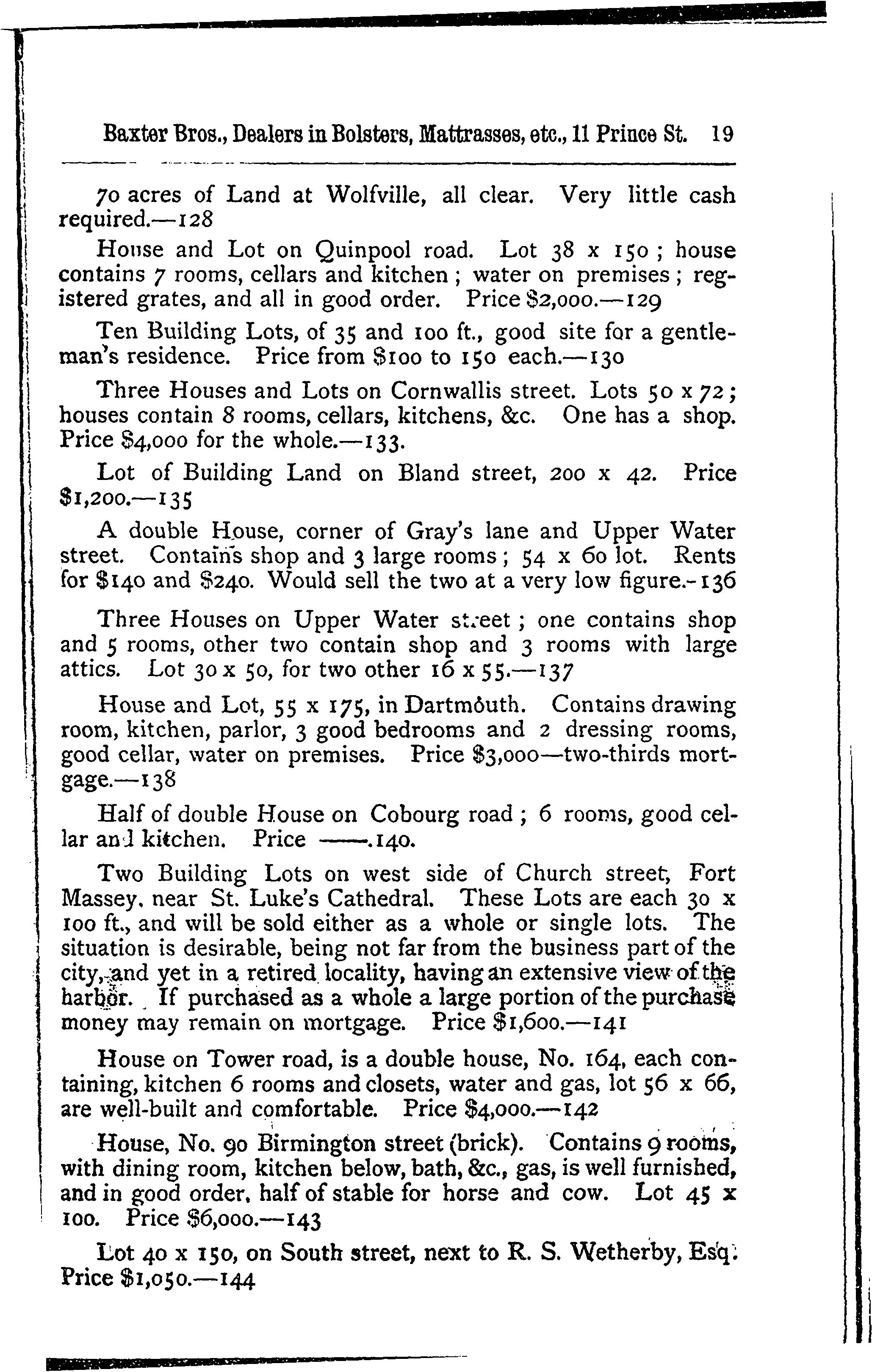 Baxter Bros., Dealers in Bolsters, Mattrasses, etc., 11 Prince St. 19

70 acres of Land at Wolfville, all clear. Very little cash required.—128

House and Lot on Quinpool road. Lot 38 x 150; house contains 7 rooms, cellars and kitchen; water on premises; registered grates, and all in good order. Price $2,000.—129

Ten Building Lots, of 35 and 100 ft., good site for a gentleman's residence. Price from $100 to 150 each.—130

Three Houses and Lots on Cornwallis street. Lots 50 x 72; houses contain 8 rooms, cellars, kitchens, &c. One has a shop. Price $4,000 for the whole.—133.

Lot of Building Land on Bland street, 200 x 42. Price $1,200.—135

A double House, corner of Gray's lane and Upper Water street. Contains shop and 3 large rooms; 54 x 60 lot. Rents for $140 and $240. Would sell the two at a very low figure.-136

Three Houses on Upper Water street; one contains shop and 5 rooms, other two contain shop and 3 rooms with large attics. Lot 30 x 50, for two other 16 x 55.—137

House and Lot, 55 x 175, in Dartmouth. Contains drawing room, kitchen, parlor, 3 good bedrooms and 2 dressing rooms, good cellar, water on premises. Price $3,000—two-thirds mortgage.—138

Half of double House on Cobourg road; 6 rooms, good cellar and kitchen. Price ——.140.

Two Building Lots on west side of Church street, Fort Massey, near St. Luke's Cathedral. These Lots are each 30 x 100 ft., and will be sold either as a whole or single lots. The situation is desirable, being not far from the business part of the city, and yet in a retired locality, having an extensive view of the harbor. If purchased as a whole a large portion of the purchase money may remain on mortgage. Price $1,600.—141

House on Tower road, is a double house, No. 164, each containing, kitchen 6 rooms and closets, water and gas, lot 56 x 66, are well-built and comfortable. Price $4,000.—142

House, No. 90 Birmington street (brick). Contains 9 rooms, with dining room, kitchen below, bath, &c., gas, is well furnished, and in good order, half of stable for horse and cow. Lot 45 x 100. Price $6,000.—143

Lot 40 x 150, on South street, next to R. S. Wetherby, Esq. Price $1,050.—144